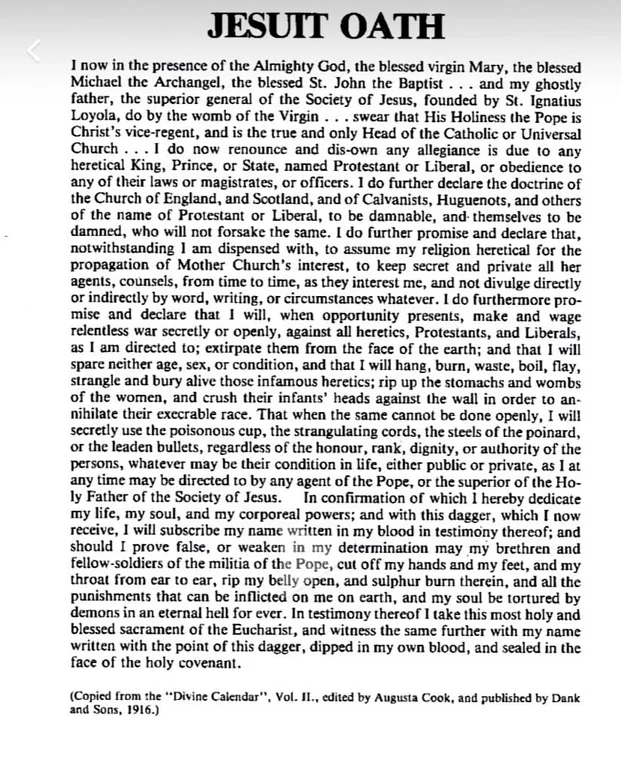 JESUIT OATH

I now in the presence of the Almighty God, the blessed virgin Mary, the blessed Michael the Archangel, the blessed St. John the Baptist . . . and my ghostly father, the superior general of the Society of Jesus, founded by St. Ignatius Loyola, do by the womb of the Virgin . . . swear that His Holiness the Pope is Christ's vice-regent, and is the true and only Head of the Catholic or Universal Church . . . I do now renounce and dis-own any allegiance is due to any heretical King, Prince, or State, named Protestant or Liberal, or obedience to any of their laws or magistrates, or officers. I do further declare the doctrine of the Church of England, and Scotland, and of Calvanists, Huguenots, and others of the name of Protestant or Liberal, to be damnable, and themselves to be damned, who will not forsake the same. I do further promise and declare that, notwithstanding I am dispensed with, to assume my religion heretical for the propagation of Mother Church's interest, to keep secret and private all her agents, counsels, from time to time, as they interest me, and not divulge directly or indirectly by word, writing, or circumstances whatever. I do furthermore promise and declare that I will, when opportunity presents, make and wage relentless war secretly or openly, against all heretics, Protestants, and Liberals, as I am directed to; extirpate them from the face of the earth; and that I will spare neither age, sex, or condition, and that I will hang, burn, waste, boil, flay, strangle and bury alive those infamous heretics; rip up the stomachs and wombs of the women, and crush their infants' heads against the wall in order to annihilate their execrable race. That when the same cannot be done openly, I will secretly use the poisonous cup, the strangulating cords, the steels of the poinard, or the leaden bullets, regardless of the honour, rank, dignity, or authority of the persons, whatever may be their condition in life, either public or private, as I at any time may be directed to by any agent of the Pope, or the superior of the Holy Father of the Society of Jesus. In confirmation of which I hereby dedicate my life, my soul, and my corporeal powers; and with this dagger, which I now receive, I will subscribe my name written in my blood in testimony thereof; and should I prove false, or weaken in my determination may my brethren and fellow-soldiers of the militia of the Pope, cut off my hands and my feet, and my throat from ear to ear, rip my belly open, and sulphur burn therein, and all the punishments that can be inflicted on me on earth, and my soul be tortured by demons in an eternal hell for ever. In testimony thereof I take this most holy and blessed sacrament of the Eucharist, and witness the same further with my name written with the point of this dagger, dipped in my own blood, and sealed in the face of the holy covenant.

(Copied from the "Divine Calendar", Vol. II., edited by Augusta Cook, and published by Dank and Sons, 1916.)